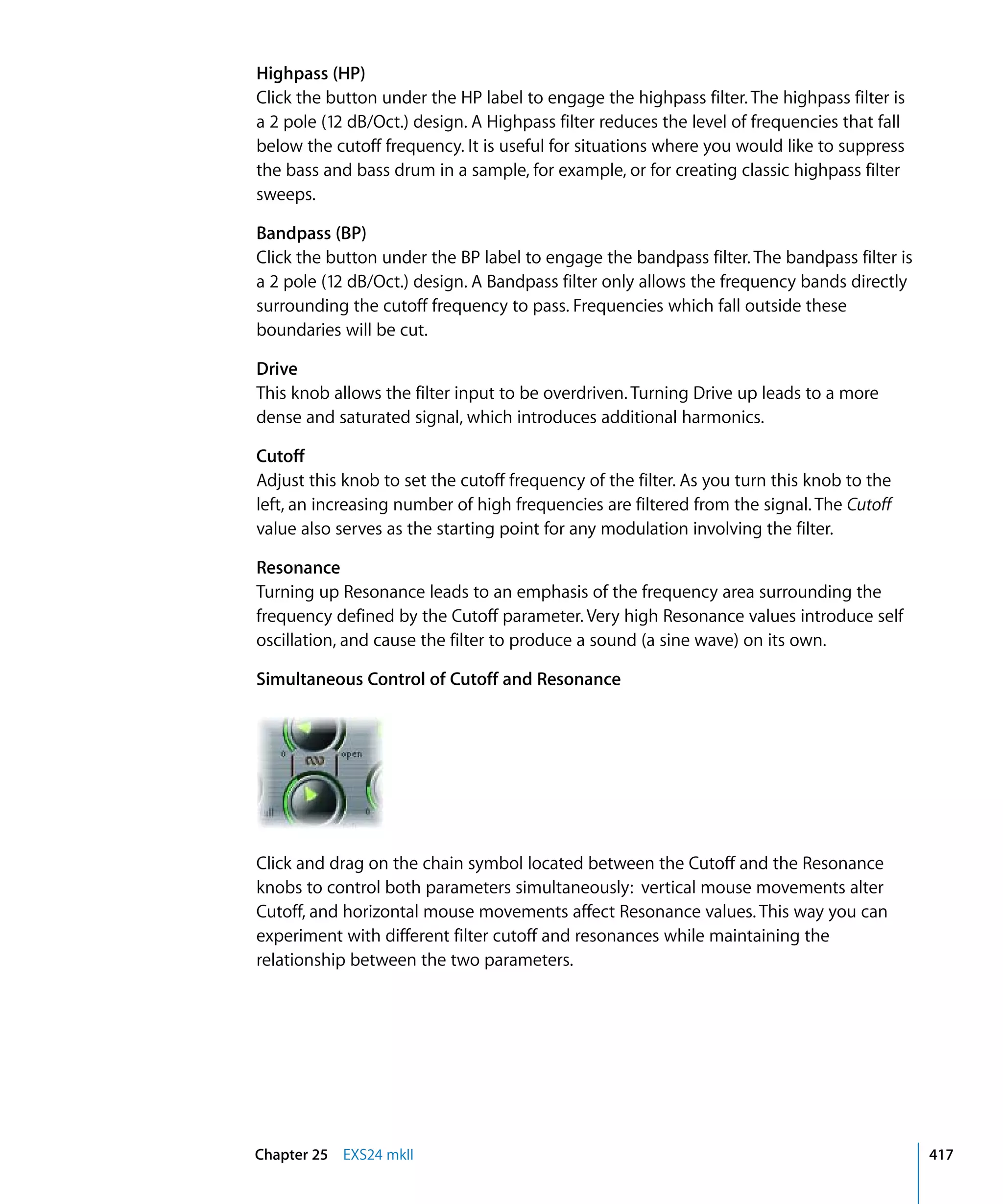 Highpass (HP)
Click the button under the HP label to engage the highpass filter. The highpass filter is a 2 pole (12 dB/Oct.) design. A Highpass filter reduces the level of frequencies that fall below the cutoff frequency. It is useful for situations where you would like to suppress the bass and bass drum in a sample, for example, or for creating classic highpass filter sweeps.

Bandpass (BP)
Click the button under the BP label to engage the bandpass filter. The bandpass filter is a 2 pole (12 dB/Oct.) design. A Bandpass filter only allows the frequency bands directly surrounding the cutoff frequency to pass. Frequencies which fall outside these boundaries will be cut.

Drive
This knob allows the filter input to be overdriven. Turning Drive up leads to a more dense and saturated signal, which introduces additional harmonics.

Cutoff
Adjust this knob to set the cutoff frequency of the filter. As you turn this knob to the left, an increasing number of high frequencies are filtered from the signal. The Cutoff value also serves as the starting point for any modulation involving the filter.

Resonance
Turning up Resonance leads to an emphasis of the frequency area surrounding the frequency defined by the Cutoff parameter. Very high Resonance values introduce self oscillation, and cause the filter to produce a sound (a sine wave) on its own.

Simultaneous Control of Cutoff and Resonance

0 open

Click and drag on the chain symbol located between the Cutoff and the Resonance knobs to control both parameters simultaneously: vertical mouse movements alter Cutoff, and horizontal mouse movements affect Resonance values. This way you can experiment with different filter cutoff and resonances while maintaining the relationship between the two parameters.

Chapter 25 EXS24 mkII 417